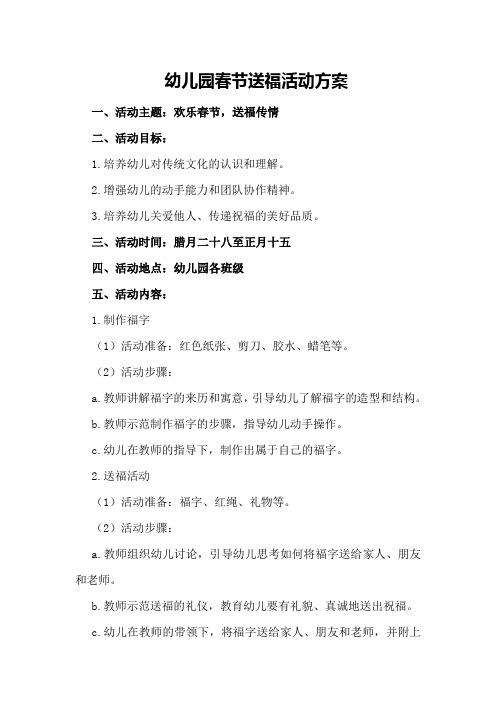 幼儿园春节送福活动方案

一、活动主题：欢乐春节，送福传情

二、活动目标：

1.培养幼儿对传统文化的认识和理解。

2.增强幼儿的动手能力和团队协作精神。

3.培养幼儿关爱他人、传递祝福的美好品质。

三、活动时间：腊月二十八至正月十五

四、活动地点：幼儿园各班级

五、活动内容：

1.制作福字

（1）活动准备：红色纸张、剪刀、胶水、蜡笔等。

（2）活动步骤：

a.教师讲解福字的来历和寓意，引导幼儿了解福字的造型和结构。

b.教师示范制作福字的步骤，指导幼儿动手操作。

c.幼儿在教师的指导下，制作出属于自己的福字。

2.送福活动

（1）活动准备：福字、红绳、礼物等。

（2）活动步骤：

a.教师组织幼儿讨论，引导幼儿思考如何将福字送给家人、朋友和老师。

b.教师示范送福的礼仪，教育幼儿要有礼貌、真诚地送出祝福。

c.幼儿在教师的带领下，将福字送给家人、朋友和老师，并附上